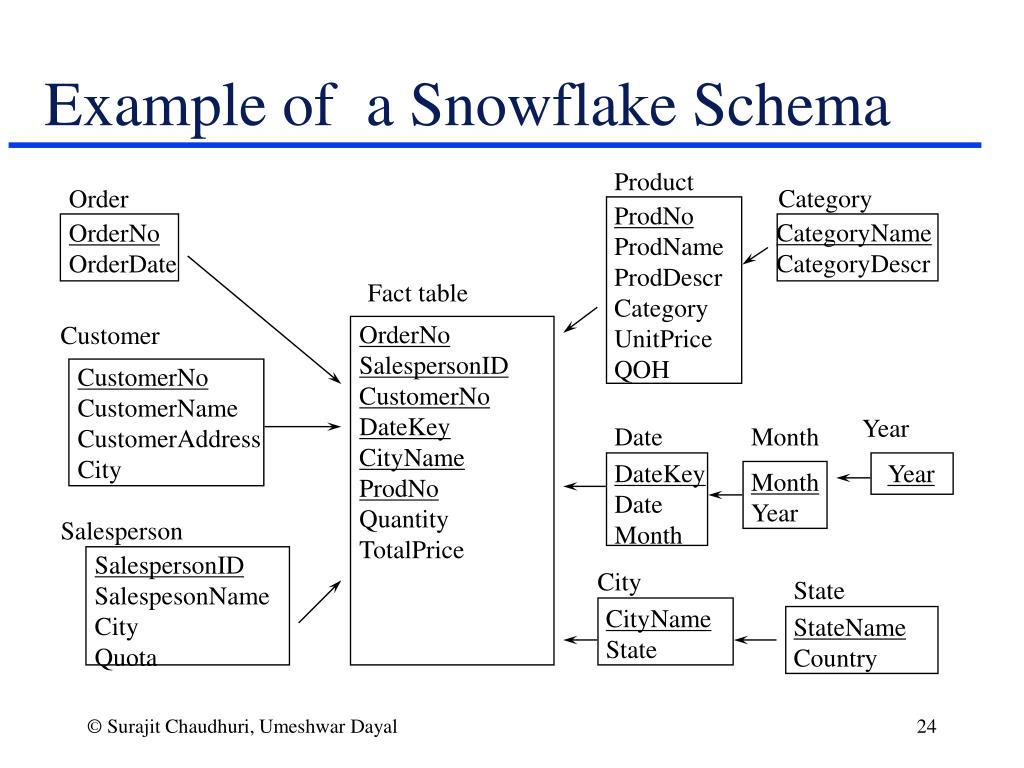 Example of a Snowflake Schema

Order
OrderNo
OrderDate

Customer
CustomerNo
CustomerName
CustomerAddress
City

Salesperson
SalespersonID
SalespesonName
City
Quota

Fact table
OrderNo
SalespersonID
CustomerNo
DateKey
CityName
ProdNo
Quantity
TotalPrice

Product
ProdNo
ProdName
ProdDescr
Category
UnitPrice
QOH

Category
CategoryName
CategoryDescr

Date
DateKey
Date
Month

Month
Month
Year

Year
Year

City
CityName
State

State
StateName
Country

© Surajit Chaudhuri, Umeshwar Dayal

24